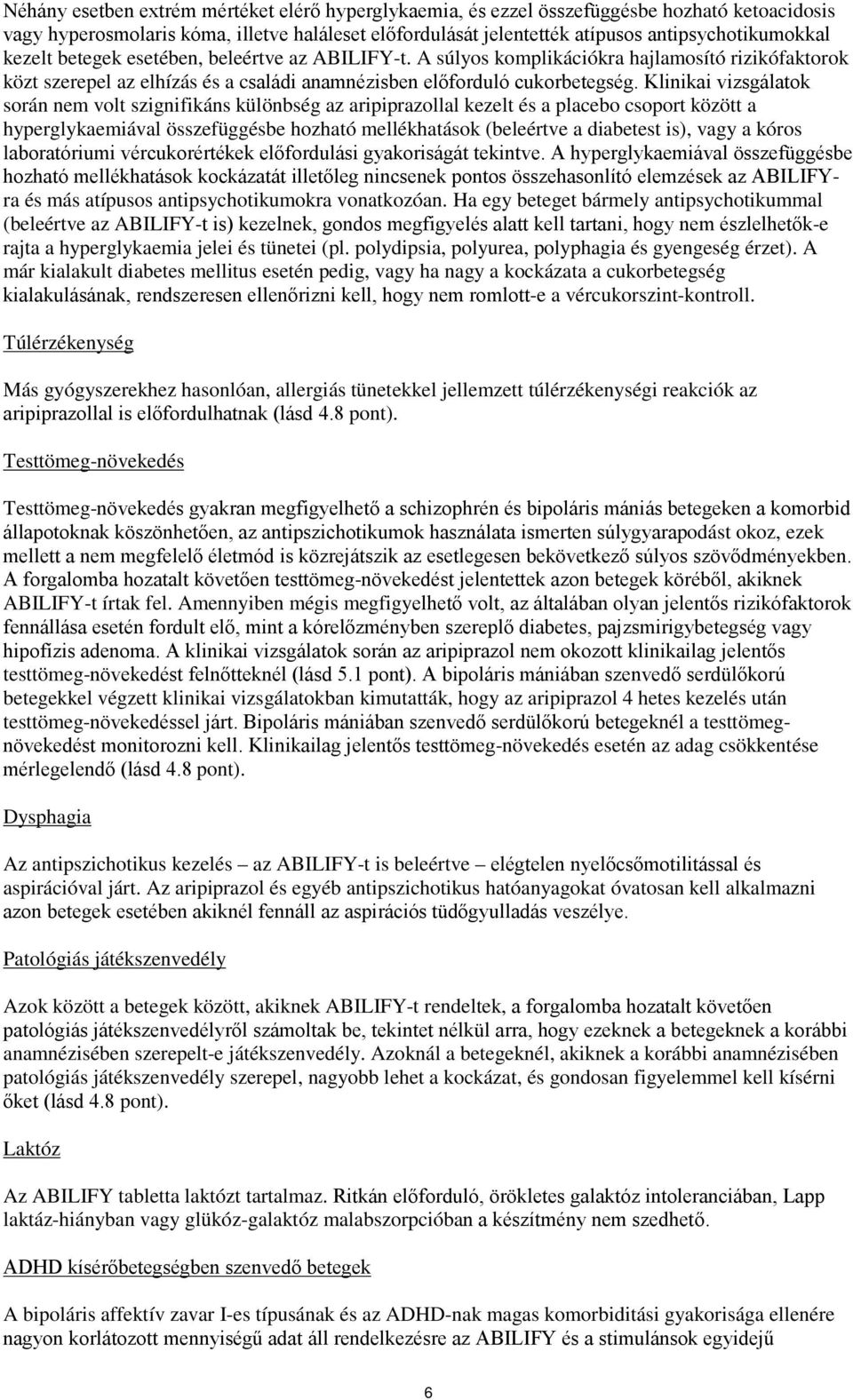 Néhány esetben extrém mértéket elérő hyperglykaemia, és ezzel összefüggésbe hozható ketoacidosis vagy hyperosmolaris kóma, illetve haláleset előfordulását jelentették atípusos antipsychotikumokkal kezelt betegek esetében, beleértve az ABILIFY-t. A súlyos komplikációkra hajlamosító rizikófaktorok közt szerepel az elhízás és a családi anamnézisben előforduló cukorbetegség. Klinikai vizsgálatok során nem volt szignifikáns különbség az aripiprazollal kezelt és a placebo csoport között a hyperglykaemiával összefüggésbe hozható mellékhatások (beleértve a diabetest is), vagy a kóros laboratóriumi vércukorértékek előfordulási gyakoriságát tekintve. A hyperglykaemiával összefüggésbe hozható mellékhatások kockázatát illetőleg nincsenek pontos összehasonlító elemzések az ABILIFY-ra és más atípusos antipsychotikumokra vonatkozóan. Ha egy beteget bármely antipsychotikummal (beleértve az ABILIFY-t is) kezelnek, gondos megfigyelés alatt kell tartani, hogy nem észlelhetők-e rajta a hyperglykaemia jelei és tünetei (pl. polydipsia, polyurea, polyphagia és gyengeség érzet). A már kialakult diabetes mellitus esetén pedig, vagy ha nagy a kockázata a cukorbetegség kialakulásának, rendszeresen ellenőrizni kell, hogy nem romlott-e a vércukorszint-kontroll.

Túlérzékenység

Más gyógyszerekhez hasonlóan, allergiás tünetekkel jellemzett túlérzékenységi reakciók az aripiprazollal is előfordulhatnak (lásd 4.8 pont).

Testtömeg-növekedés

Testtömeg-növekedés gyakran megfigyelhető a schizophrén és bipoláris mániás betegeken a komorbid állapotoknak köszönhetően, az antipszichotikumok használata ismerten súlygyarapodást okoz, ezek mellett a nem megfelelő életmód is közrejátszik az esetlegesen bekövetkező súlyos szövődményekben. A forgalomba hozatalt követően testtömeg-növekedést jelentettek azon betegek köréből, akiknek ABILIFY-t írtak fel. Amennyiben mégis megfigyelhető volt, az általában olyan jelentős rizikófaktorok fennállása esetén fordult elő, mint a kórelőzményben szereplő diabetes, pajzsmirigybetegség vagy hipofízis adenoma. A klinikai vizsgálatok során az aripiprazol nem okozott klinikailag jelentős testtömeg-növekedést felnőtteknél (lásd 5.1 pont). A bipoláris mániában szenvedő serdülőkorú betegekkel végzett klinikai vizsgálatokban kimutatták, hogy az aripiprazol 4 hetes kezelés után testtömeg-növekedéssel járt. Bipoláris mániában szenvedő serdülőkorú betegeknél a testtömeg-növekedést monitorozni kell. Klinikailag jelentős testtömeg-növekedés esetén az adag csökkentése mérlegelendő (lásd 4.8 pont).

Dysphagia

Az antipszichotikus kezelés – az ABILIFY-t is beleértve – elégtelen nyelőcsőmotilitással és aspirációval járt. Az aripiprazol és egyéb antipszichotikus hatóanyagokat óvatosan kell alkalmazni azon betegek esetében akiknél fennáll az aspirációs tüdőgyulladás veszélye.

Patológiás játékszenvedély

Azok között a betegek között, akiknek ABILIFY-t rendeltek, a forgalomba hozatalt követően patológiás játékszenvedélyről számoltak be, tekintet nélkül arra, hogy ezeknek a betegeknek a korábbi anamnézisében szerepelt-e játékszenvedély. Azoknál a betegeknél, akiknek a korábbi anamnézisében patológiás játékszenvedély szerepel, nagyobb lehet a kockázat, és gondosan figyelemmel kell kísérni őket (lásd 4.8 pont).

Laktóz

Az ABILIFY tabletta laktózt tartalmaz. Ritkán előforduló, örökletes galaktóz intoleranciában, Lapp laktáz-hiányban vagy glükóz-galaktóz malabszorpcióban a készítmény nem szedhető.

ADHD kísérőbetegségben szenvedő betegek

A bipoláris affektív zavar I-es típusának és az ADHD-nak magas komorbiditási gyakorisága ellenére nagyon korlátozott mennyiségű adat áll rendelkezésre az ABILIFY és a stimulánsok egyidejű

6